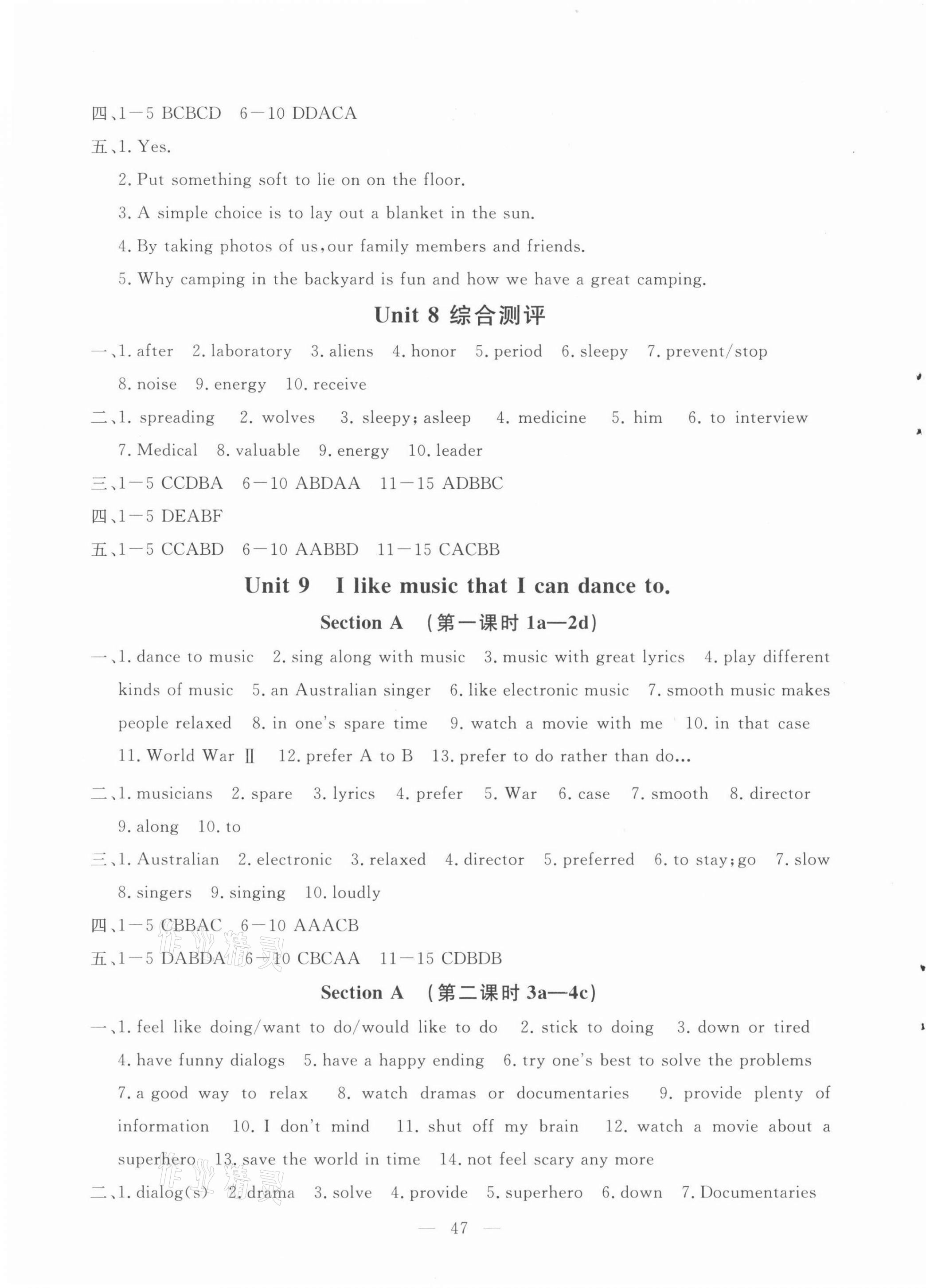 四、1—5 BCBCD 6—10 DDACA

五、1. Yes.

2. Put something soft to lie on on the floor.

3. A simple choice is to lay out a blanket in the sun.

4. By taking photos of us, our family members and friends.

5. Why camping in the backyard is fun and how we have a great camping.

Unit 8 综合测评

一、1. after 2. laboratory 3. aliens 4. honor 5. period 6. sleepy 7. prevent/stop 8. noise 9. energy 10. receive

二、1. spreading 2. wolves 3. sleepy; asleep 4. medicine 5. him 6. to interview 7. Medical 8. valuable 9. energy 10. leader

三、1—5 CCDBA 6—10 ABDAA 11—15 ADBBC

四、1—5 DEABF

五、1—5 CCABD 6—10 AABBD 11—15 CACBB

Unit 9 I like music that I can dance to.

Section A (第一课时 1a—2d)

一、1. dance to music 2. sing along with music 3. music with great lyrics 4. play different kinds of music 5. an Australian singer 6. like electronic music 7. smooth music makes people relaxed 8. in one's spare time 9. watch a movie with me 10. in that case 11. World War Ⅱ 12. prefer A to B 13. prefer to do rather than do...

二、1. musicians 2. spare 3. lyrics 4. prefer 5. War 6. case 7. smooth 8. director 9. along 10. to

三、1. Australian 2. electronic 3. relaxed 4. director 5. preferred 6. to stay; go 7. slow 8. singers 9. singing 10. loudly

四、1—5 CBBAC 6—10 AAACB

五、1—5 DABDA 6—10 CBCAA 11—15 CDBDB

Section A (第二课时 3a—4c)

一、1. feel like doing/want to do/would like to do 2. stick to doing 3. down or tired 4. have funny dialogs 5. have a happy ending 6. try one's best to solve the problems 7. a good way to relax 8. watch dramas or documentaries 9. provide plenty of information 10. I don't mind 11. shut off my brain 12. watch a movie about a superhero 13. save the world in time 14. not feel scary any more

二、1. dialog(s) 2. drama 3. solve 4. provide 5. superhero 6. down 7. Documentaries

— 47 —